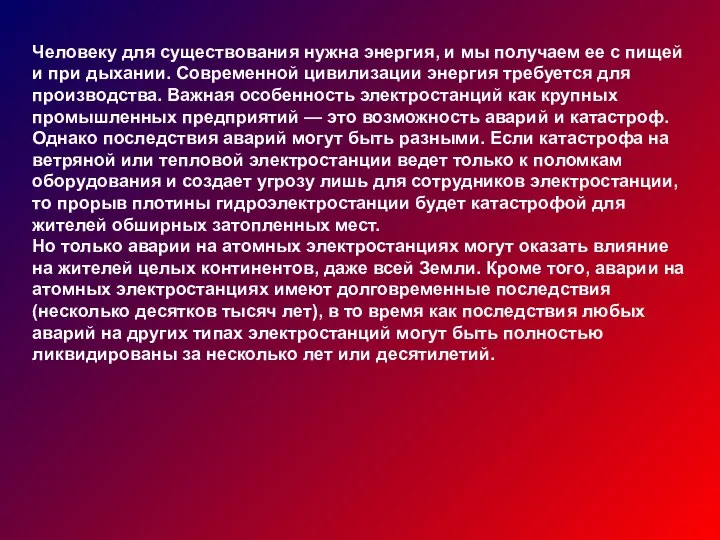 Человеку для существования нужна энергия, и мы получаем ее с пищей и при дыхании. Современной цивилизации энергия требуется для производства. Важная особенность электростанций как крупных промышленных предприятий — это возможность аварий и катастроф. Однако последствия аварий могут быть разными. Если катастрофа на ветряной или тепловой электростанции ведет только к поломкам оборудования и создает угрозу лишь для сотрудников электростанции, то прорыв плотины гидроэлектростанции будет катастрофой для жителей обширных затопленных мест.
Но только аварии на атомных электростанциях могут оказать влияние на жителей целых континентов, даже всей Земли. Кроме того, аварии на атомных электростанциях имеют долговременные последствия (несколько десятков тысяч лет), в то время как последствия любых аварий на других типах электростанций могут быть полностью ликвидированы за несколько лет или десятилетий.